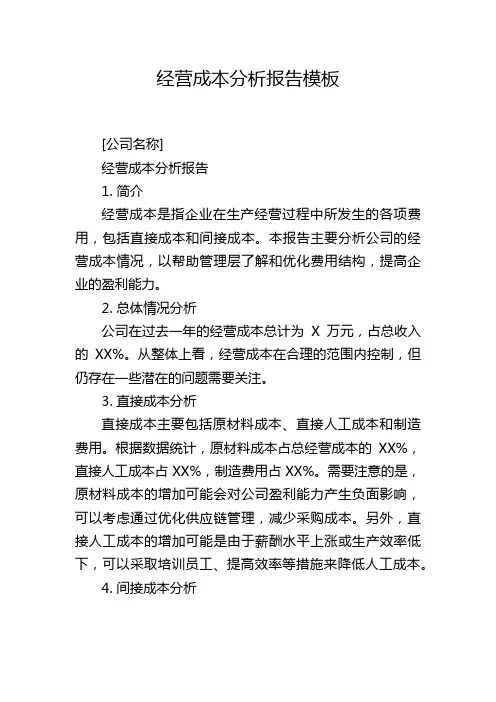 经营成本分析报告模板

[公司名称]

经营成本分析报告

1. 简介

经营成本是指企业在生产经营过程中所发生的各项费用，包括直接成本和间接成本。本报告主要分析公司的经营成本情况，以帮助管理层了解和优化费用结构，提高企业的盈利能力。

2. 总体情况分析

公司在过去一年的经营成本总计为 X 万元，占总收入的 XX%。从整体上看，经营成本在合理的范围内控制，但仍存在一些潜在的问题需要关注。

3. 直接成本分析

直接成本主要包括原材料成本、直接人工成本和制造费用。根据数据统计，原材料成本占总经营成本的 XX%，直接人工成本占 XX%，制造费用占 XX%。需要注意的是，原材料成本的增加可能会对公司盈利能力产生负面影响，可以考虑通过优化供应链管理，减少采购成本。另外，直接人工成本的增加可能是由于薪酬水平上涨或生产效率低下，可以采取培训员工、提高效率等措施来降低人工成本。

4. 间接成本分析